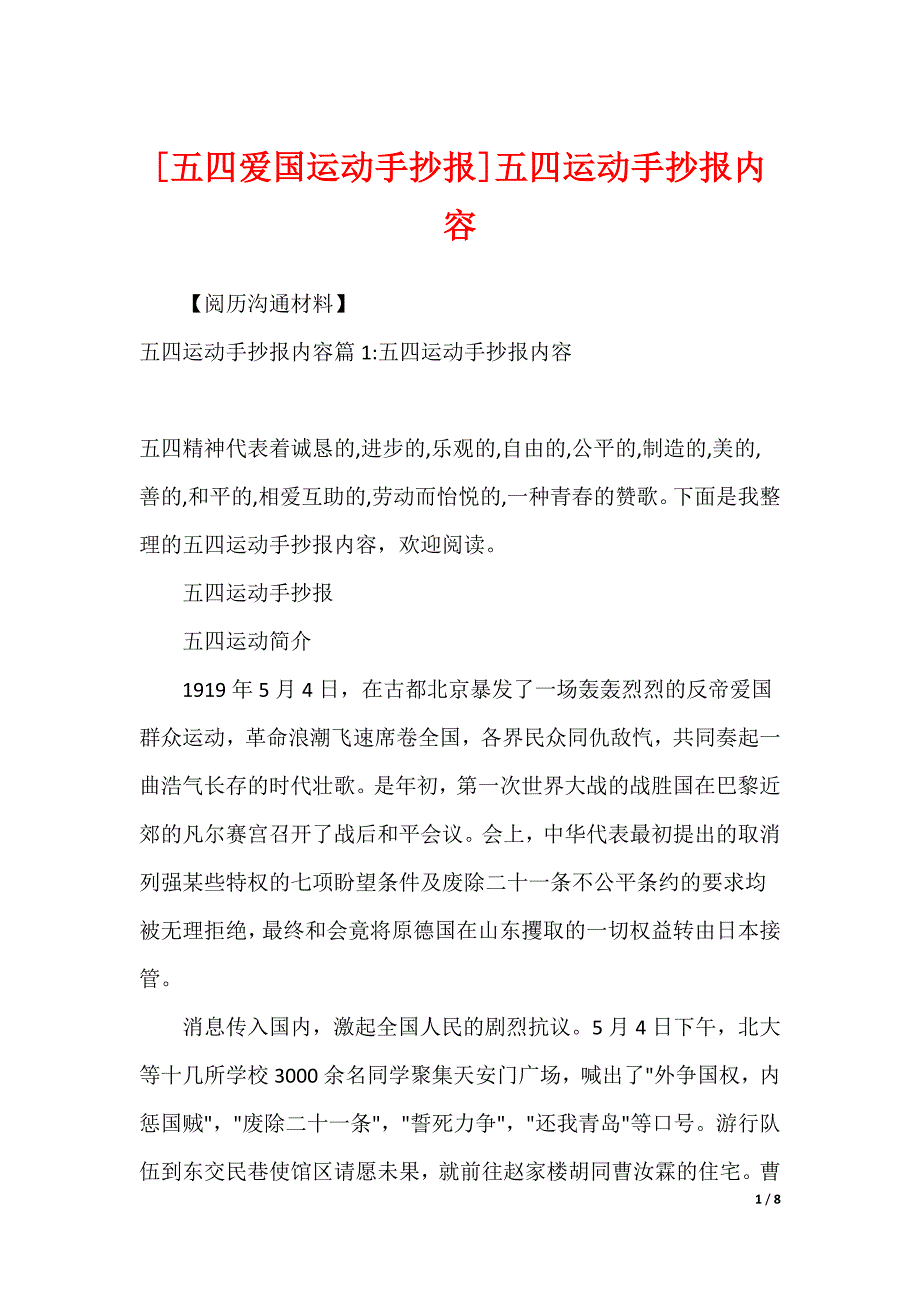 [五四爱国运动手抄报]五四运动手抄报内容

【阅历沟通材料】

五四运动手抄报内容篇 1:五四运动手抄报内容

五四精神代表着诚恳的,进步的,乐观的,自由的,公平的,制造的,美的,善的,和平的,相爱互助的,劳动而怡悦的,一种青春的赞歌。下面是我整理的五四运动手抄报内容，欢迎阅读。

五四运动手抄报

五四运动简介

1919 年 5 月 4 日，在古都北京暴发了一场轰轰烈烈的反帝爱国群众运动，革命浪潮飞速席卷全国，各界民众同仇敌忾，共同奏起一曲浩气长存的时代壮歌。是年初，第一次世界大战的战胜国在巴黎近郊的凡尔赛宫召开了战后和平会议。会上，中华代表最初提出的取消列强某些特权的七项盼望条件及废除二十一条不公平条约的要求均被无理拒绝，最终和会竟将原德国在山东攫取的一切权益转由日本接管。

消息传入国内，激起全国人民的剧烈抗议。5 月 4 日下午，北大等十几所学校 3000 余名同学聚集天安门广场，喊出了"外争国权，内惩国贼","废除二十一条","誓死力争","还我青岛"等口号。游行队伍到东交民巷使馆区请愿未果，就前往赵家楼胡同曹汝霖的住宅。曹

1 / 8